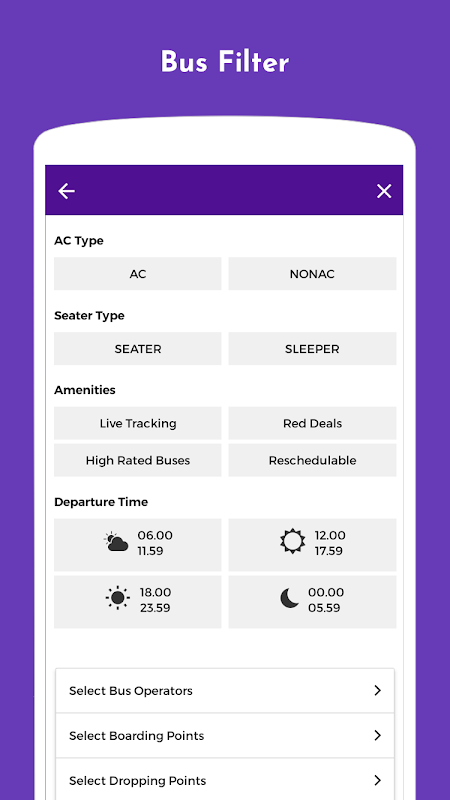 Bus Filter

AC Type

AC

NONAC

Seater Type

SEATER

SLEEPER

Amenities

Live Tracking

Red Deals

High Rated Buses

Reschedulable

Departure Time

06.00
11.59

12.00
17.59

18.00
23.59

00.00
05.59

Select Bus Operators

Select Boarding Points

Select Dropping Points